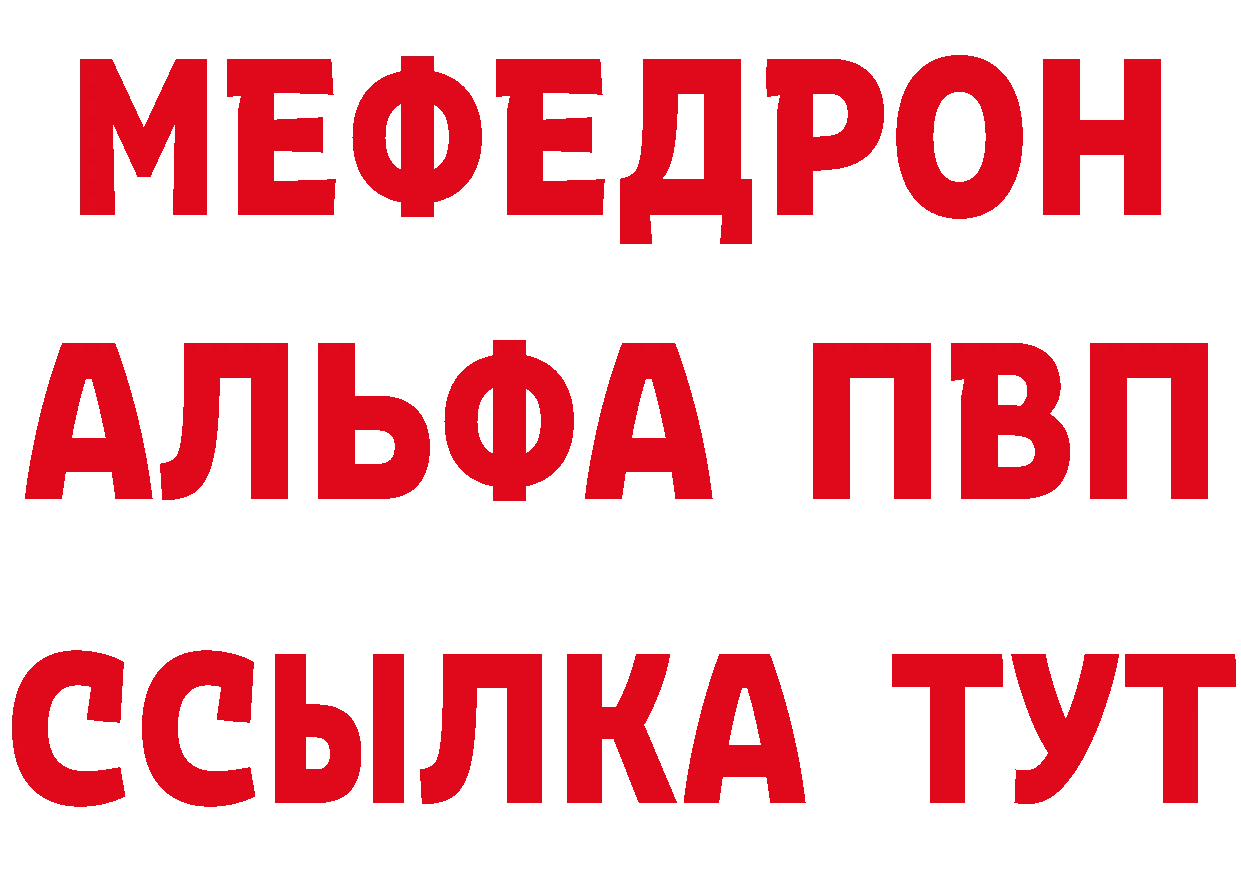 МЕФЕДРОН
АЛЬФА ПВП
ССЫЛКА ТУТ